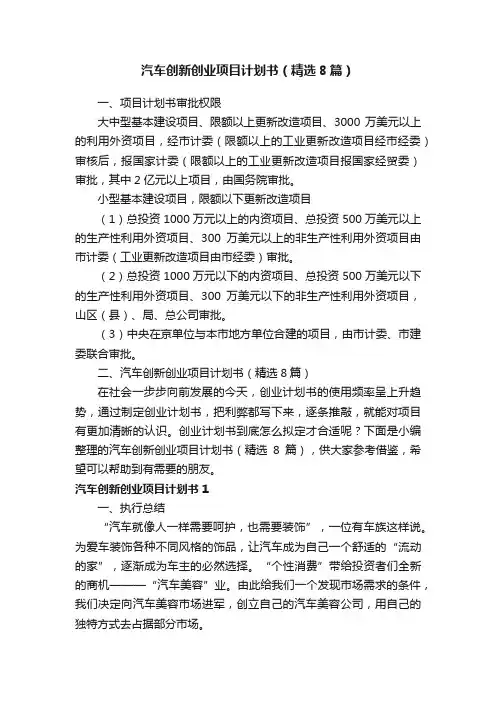 汽车创新创业项目计划书（精选8篇）

一、项目计划书审批权限

大中型基本建设项目、限额以上更新改造项目、3000万美元以上的利用外资项目，经市计委（限额以上的工业更新改造项目经市经委）审核后，报国家计委（限额以上的工业更新改造项目报国家经贸委）审批，其中2亿元以上项目，由国务院审批。

小型基本建设项目，限额以下更新改造项目

（1）总投资1000万元以上的内资项目、总投资500万美元以上的生产性利用外资项目、300万美元以上的非生产性利用外资项目由市计委（工业更新改造项目由市经委）审批。

（2）总投资1000万元以下的内资项目、总投资500万美元以下的生产性利用外资项目、300万美元以下的非生产性利用外资项目，山区（县）、局、总公司审批。

（3）中央在京单位与本市地方单位合建的项目，由市计委、市建委联合审批。

二、汽车创新创业项目计划书（精选8篇）

在社会一步步向前发展的今天，创业计划书的使用频率呈上升趋势，通过制定创业计划书，把利弊都写下来，逐条推敲，就能对项目有更加清晰的认识。创业计划书到底怎么拟定才合适呢？下面是小编整理的汽车创新创业项目计划书（精选8篇），供大家参考借鉴，希望可以帮助到有需要的朋友。

汽车创新创业项目计划书1

一、执行总结

“汽车就像人一样需要呵护，也需要装饰”，一位有车族这样说。为爱车装饰各种不同风格的饰品，让汽车成为自己一个舒适的“流动的家”，逐渐成为车主的必然选择。“个性消费”带给投资者们全新的商机———“汽车美容”业。由此给我们一个发现市场需求的条件，我们决定向汽车美容市场进军，创立自己的汽车美容公司，用自己的独特方式去占据部分市场。